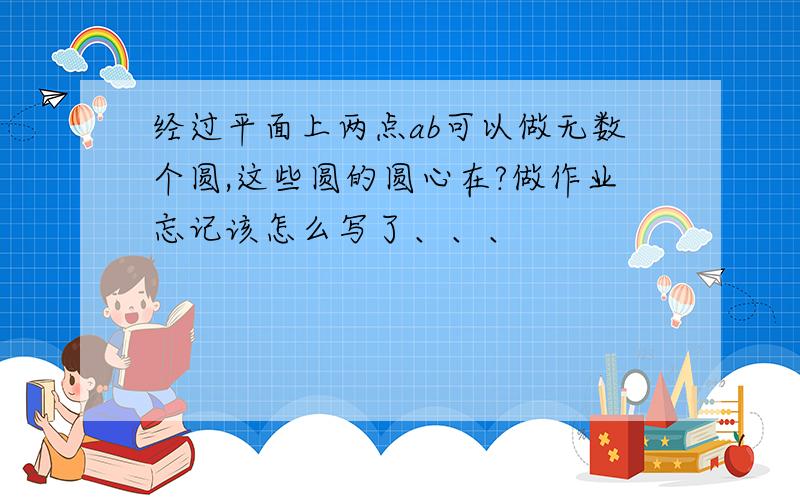 经过平面上两点ab可以做无数个圆,这些圆的圆心在?做作业忘记该怎么写了、、、